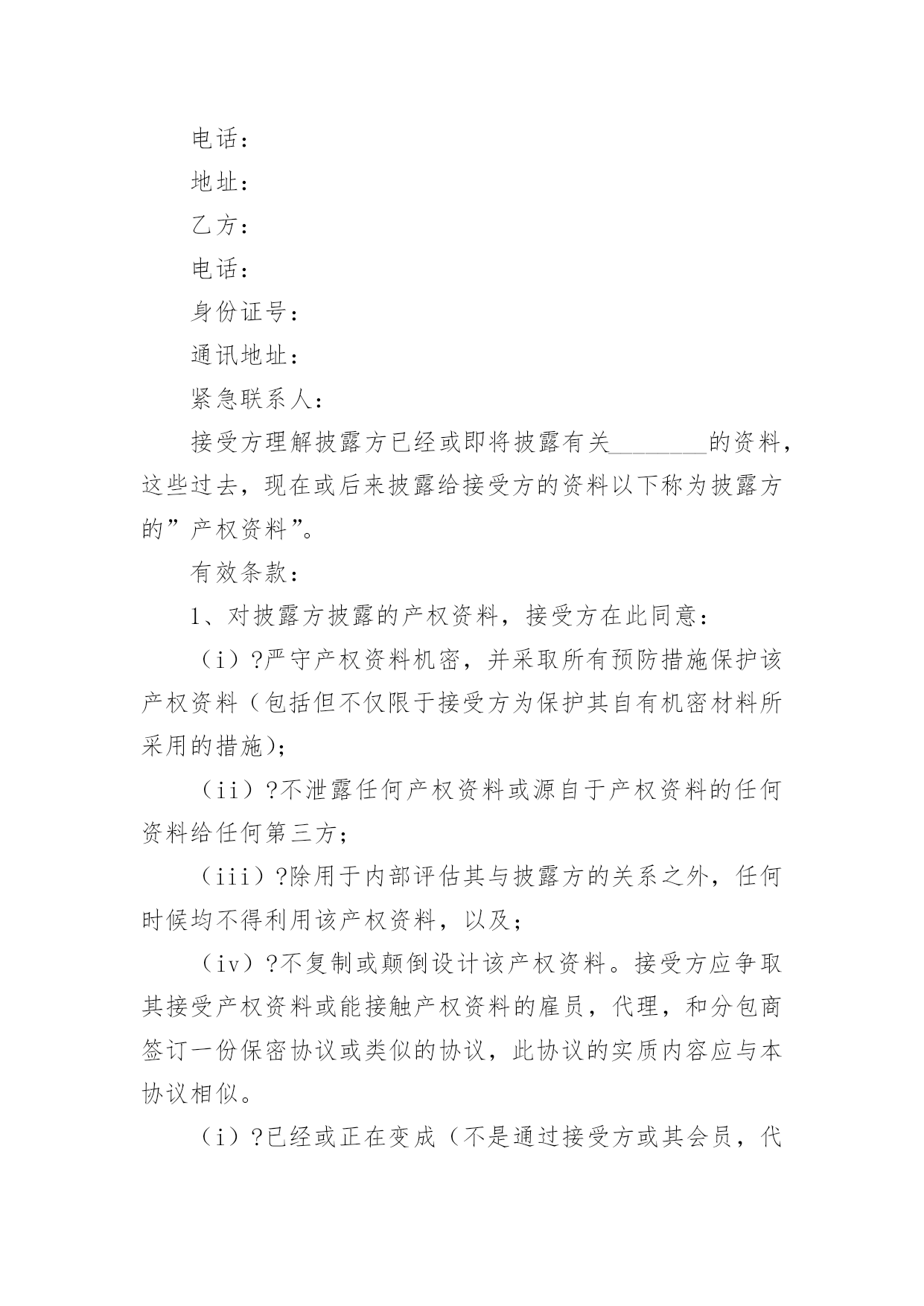 电话：

地址：

乙方：

电话：

身份证号：

通讯地址：

紧急联系人：

接受方理解披露方已经或即将披露有关________的资料，这些过去，现在或后来披露给接受方的资料以下称为披露方的”产权资料”。

有效条款：

1、对披露方披露的产权资料，接受方在此同意：

（i）?严守产权资料机密，并采取所有预防措施保护该产权资料（包括但不仅限于接受方为保护其自有机密材料所采用的措施)；

（ii）?不泄露任何产权资料或源自于产权资料的任何资料给任何第三方；

（iii）?除用于内部评估其与披露方的关系之外，任何时候均不得利用该产权资料，以及；

（iv）?不复制或颠倒设计该产权资料。接受方应争取其接受产权资料或能接触产权资料的雇员，代理，和分包商签订一份保密协议或类似的协议，此协议的实质内容应与本协议相似。

（i）?已经或正在变成（不是通过接受方或其会员，代